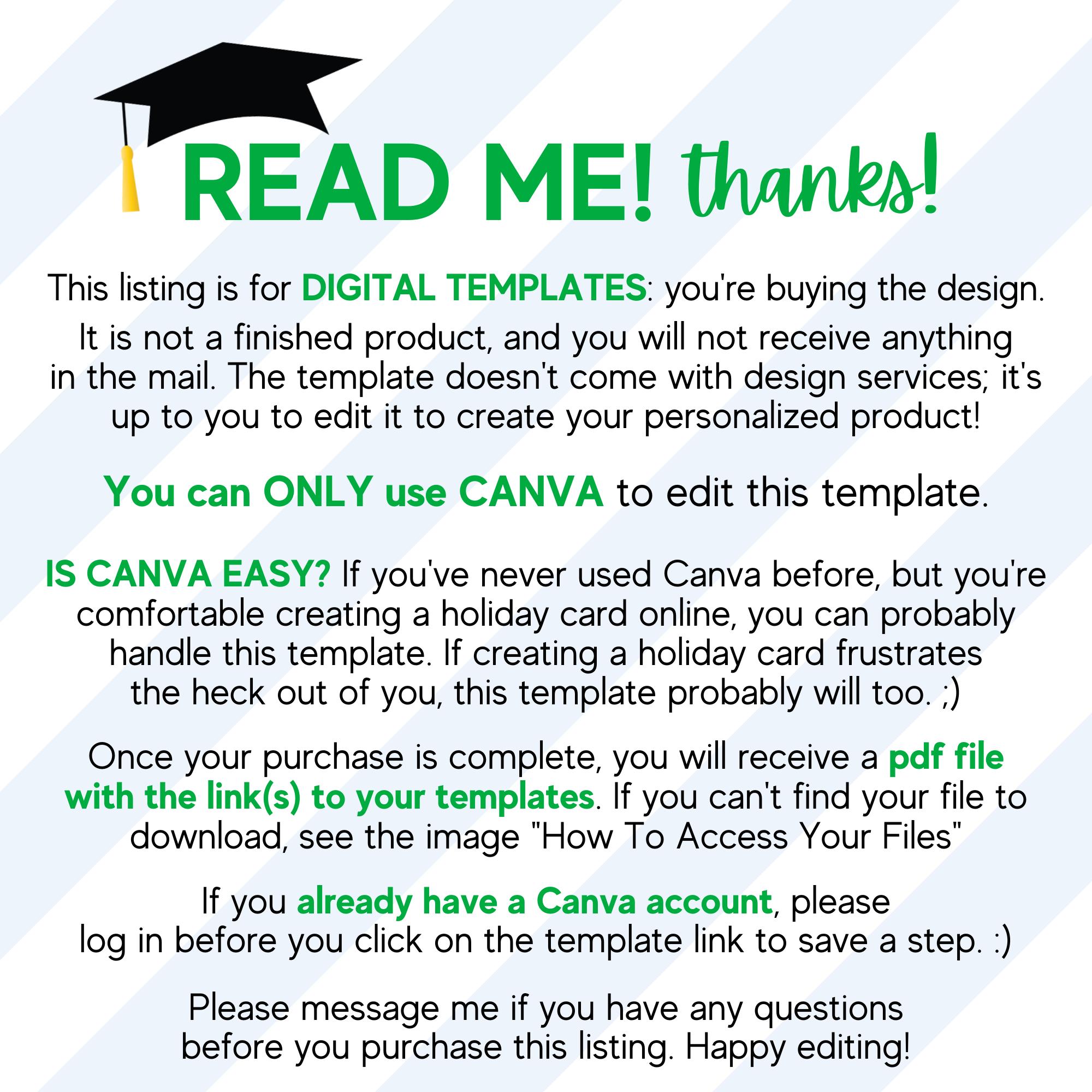 READ ME! thanks!

This listing is for DIGITAL TEMPLATES: you're buying the design.

It is not a finished product, and you will not receive anything in the mail. The template doesn't come with design services; it's up to you to edit it to create your personalized product!

You can ONLY use CANVA to edit this template.

IS CANVA EASY? If you've never used Canva before, but you're comfortable creating a holiday card online, you can probably handle this template. If creating a holiday card frustrates the heck out of you, this template probably will too. ;)

Once your purchase is complete, you will receive a pdf file with the link(s) to your templates. If you can't find your file to download, see the image "How To Access Your Files"

If you already have a Canva account, please log in before you click on the template link to save a step. :)

Please message me if you have any questions before you purchase this listing. Happy editing!